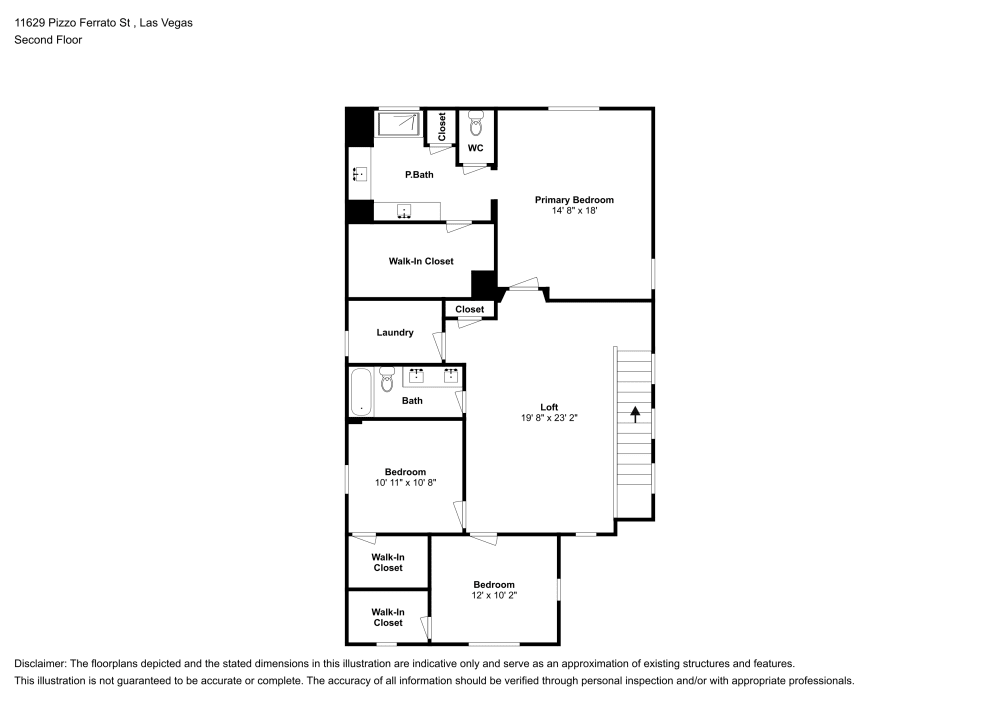 11629 Pizzo Ferrato St , Las Vegas
Second Floor

Closet

WC

P.Bath

Primary Bedroom
14' 8" x 18'

Walk-In Closet

Closet

Laundry

Bath

Loft
19' 8" x 23' 2"

Bedroom
10' 11" x 10' 8"

Walk-In Closet

Bedroom
12' x 10' 2"

Walk-In Closet

Disclaimer: The floorplans depicted and the stated dimensions in this illustration are indicative only and serve as an approximation of existing structures and features.
This illustration is not guaranteed to be accurate or complete. The accuracy of all information should be verified through personal inspection and/or with appropriate professionals.